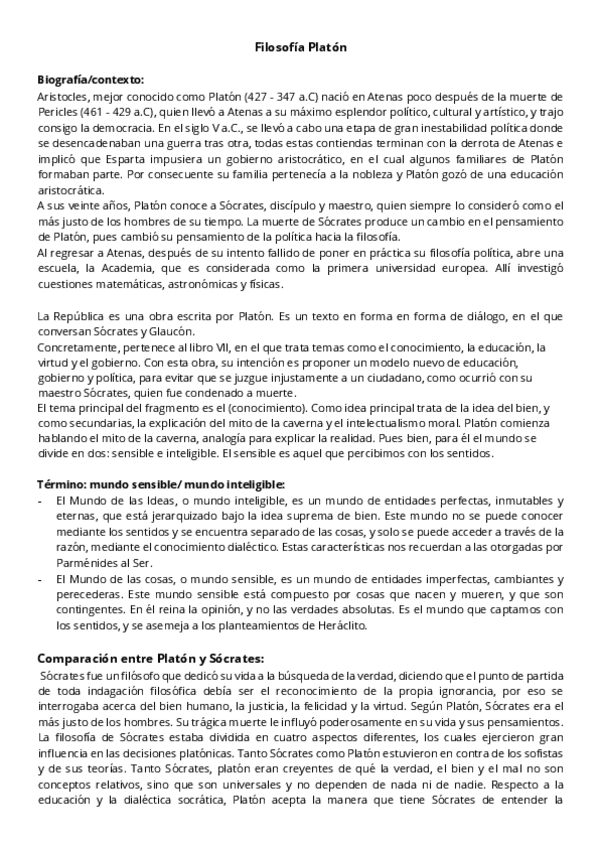 Filosofía Platón

Biografía/contexto:
Aristocles, mejor conocido como Platón (427 - 347 a.C) nació en Atenas poco después de la muerte de Pericles (461 - 429 a.C), quien llevó a Atenas a su máximo esplendor político, cultural y artístico, y trajo consigo la democracia. En el siglo V a.C., se llevó a cabo una etapa de gran inestabilidad política donde se desencadenaban una guerra tras otra, todas estas contiendas terminan con la derrota de Atenas e implicó que Esparta impusiera un gobierno aristocrático, en el cual algunos familiares de Platón formaban parte. Por consecuente su familia pertenecía a la nobleza y Platón gozó de una educación aristocrática.
A sus veinte años, Platón conoce a Sócrates, discípulo y maestro, quien siempre lo consideró como el más justo de los hombres de su tiempo. La muerte de Sócrates produce un cambio en el pensamiento de Platón, pues cambió su pensamiento de la política hacia la filosofía.
Al regresar a Atenas, después de su intento fallido de poner en práctica su filosofía política, abre una escuela, la Academia, que es considerada como la primera universidad europea. Allí investigó cuestiones matemáticas, astronómicas y físicas.

La República es una obra escrita por Platón. Es un texto en forma en forma de diálogo, en el que conversan Sócrates y Glaucón.
Concretamente, pertenece al libro VII, en el que trata temas como el conocimiento, la educación, la virtud y el gobierno. Con esta obra, su intención es proponer un modelo nuevo de educación, gobierno y política, para evitar que se juzgue injustamente a un ciudadano, como ocurrió con su maestro Sócrates, quien fue condenado a muerte.
El tema principal del fragmento es el (conocimiento). Como idea principal trata de la idea del bien, y como secundarias, la explicación del mito de la caverna y el intelectualismo moral. Platón comienza hablando el mito de la caverna, analogía para explicar la realidad. Pues bien, para él el mundo se divide en dos: sensible e inteligible. El sensible es aquel que percibimos con los sentidos.

Término: mundo sensible/ mundo inteligible:
- El Mundo de las Ideas, o mundo inteligible, es un mundo de entidades perfectas, inmutables y eternas, que está jerarquizado bajo la idea suprema de bien. Este mundo no se puede conocer mediante los sentidos y se encuentra separado de las cosas, y solo se puede acceder a través de la razón, mediante el conocimiento dialéctico. Estas características nos recuerdan a las otorgadas por Parménides al Ser.
- El Mundo de las cosas, o mundo sensible, es un mundo de entidades imperfectas, cambiantes y perecederas. Este mundo sensible está compuesto por cosas que nacen y mueren, y que son contingentes. En él reina la opinión, y no las verdades absolutas. Es el mundo que captamos con los sentidos, y se asemeja a los planteamientos de Heráclito.

Comparación entre Platón y Sócrates:
Sócrates fue un filósofo que dedicó su vida a la búsqueda de la verdad, diciendo que el punto de partida de toda indagación filosófica debía ser el reconocimiento de la propia ignorancia, por eso se interrogaba acerca del bien humano, la justicia, la felicidad y la virtud. Según Platón, Sócrates era el más justo de los hombres. Su trágica muerte le influyó poderosamente en su vida y sus pensamientos. La filosofía de Sócrates estaba dividida en cuatro aspectos diferentes, los cuales ejercieron gran influencia en las decisiones platónicas. Tanto Sócrates como Platón estuvieron en contra de los sofistas y de sus teorías. Tanto Sócrates, platón eran creyentes de qué la verdad, el bien y el mal no son conceptos relativos, sino que son universales y no dependen de nada ni de nadie. Respecto a la educación y la dialéctica socrática, Platón acepta la manera que tiene Sócrates de entender la